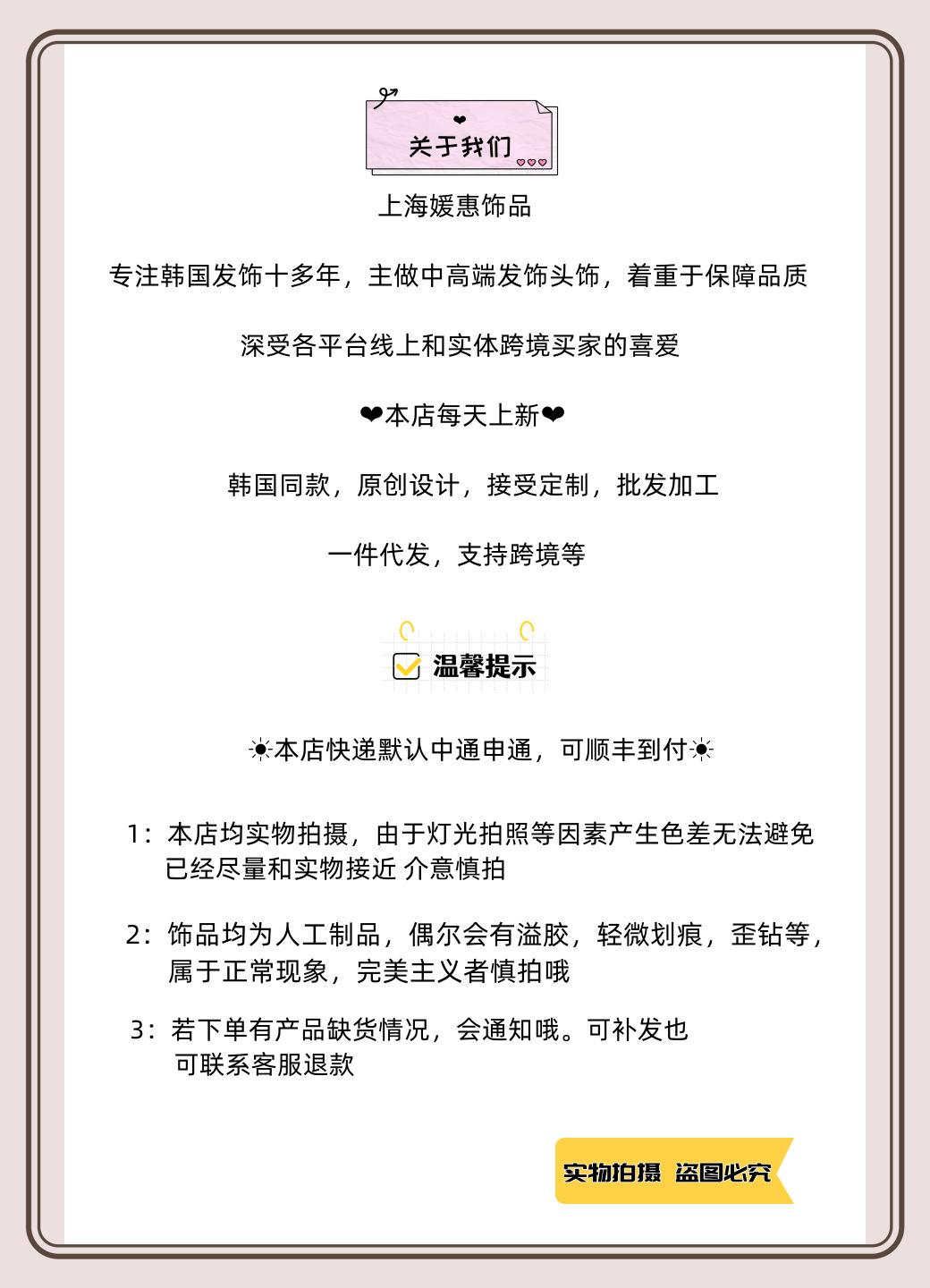 关于我们

上海媛惠饰品

专注韩国发饰十多年，主做中高端发饰头饰，着重于保障品质

深受各平台线上和实体跨境买家的喜爱

❤本店每天上新❤

韩国同款，原创设计，接受定制，批发加工

一件代发，支持跨境等

温馨提示

☀本店快递默认中通申通，可顺丰到付☀

1：本店均实物拍摄，由于灯光拍照等因素产生色差无法避免已经尽量和实物接近 介意慎拍

2：饰品均为人工制品，偶尔会有溢胶，轻微划痕，歪钻等，属于正常现象，完美主义者慎拍哦

3：若下单有产品缺货情况，会通知哦。可补发也可联系客服退款

实物拍摄 盗图必究